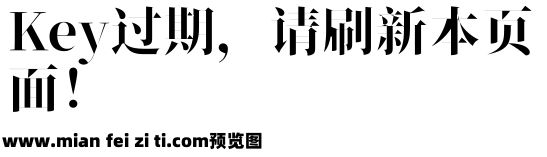 Key过期，请刷新本页面！

www.mian fei zi ti.com预览图